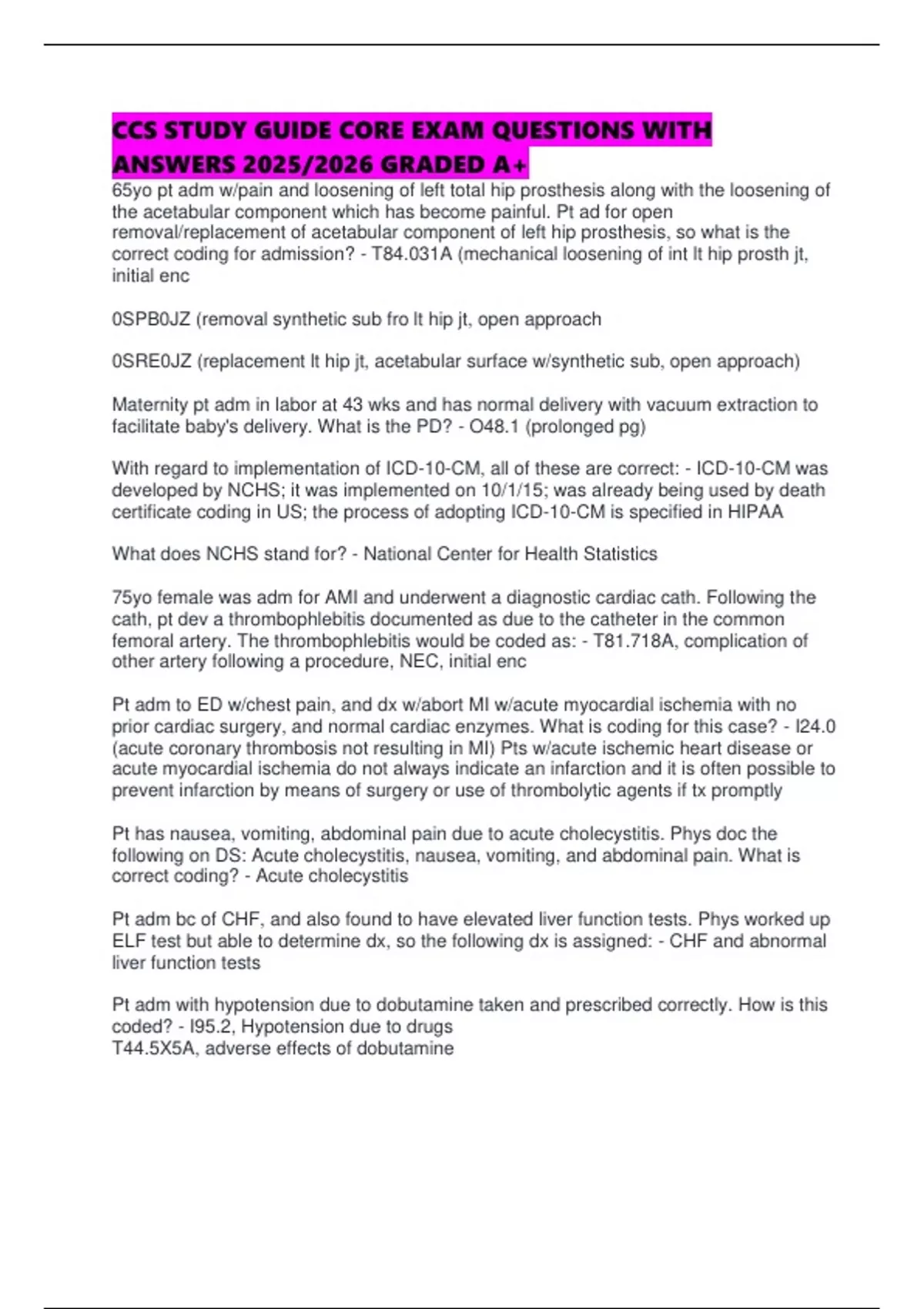 CCS STUDY GUIDE CORE EXAM QUESTIONS WITH ANSWERS 2025/2026 GRADED A+

65yo pt adm w/pain and loosening of left total hip prosthesis along with the loosening of the acetabular component which has become painful. Pt ad for open removal/replacement of acetabular component of left hip prosthesis, so what is the correct coding for admission? - T84.031A (mechanical loosening of int lt hip prosth jt, initial enc

0SPB0JZ (removal synthetic sub fro lt hip jt, open approach

0SRE0JZ (replacement lt hip jt, acetabular surface w/synthetic sub, open approach)

Maternity pt adm in labor at 43 wks and has normal delivery with vacuum extraction to facilitate baby's delivery. What is the PD? - O48.1 (prolonged pg)

With regard to implementation of ICD-10-CM, all of these are correct: - ICD-10-CM was developed by NCHS; it was implemented on 10/1/15; was already being used by death certificate coding in US; the process of adopting ICD-10-CM is specified in HIPAA

What does NCHS stand for? - National Center for Health Statistics

75yo female was adm for AMI and underwent a diagnostic cardiac cath. Following the cath, pt dev a thrombophlebitis documented as due to the catheter in the common femoral artery. The thrombophlebitis would be coded as: - T81.718A, complication of other artery following a procedure, NEC, initial enc

Pt adm to ED w/chest pain, and dx w/abort MI w/acute myocardial ischemia with no prior cardiac surgery, and normal cardiac enzymes. What is coding for this case? - I24.0 (acute coronary thrombosis not resulting in MI) Pts w/acute ischemic heart disease or acute myocardial ischemia do not always indicate an infarction and it is often possible to prevent infarction by means of surgery or use of thrombolytic agents if tx promptly

Pt has nausea, vomiting, abdominal pain due to acute cholecystitis. Phys doc the following on DS: Acute cholecystitis, nausea, vomiting, and abdominal pain. What is correct coding? - Acute cholecystitis

Pt adm bc of CHF, and also found to have elevated liver function tests. Phys worked up ELF test but able to determine dx, so the following dx is assigned: - CHF and abnormal liver function tests

Pt adm with hypotension due to dobutamine taken and prescribed correctly. How is this coded? - I95.2, Hypotension due to drugs
T44.5X5A, adverse effects of dobutamine